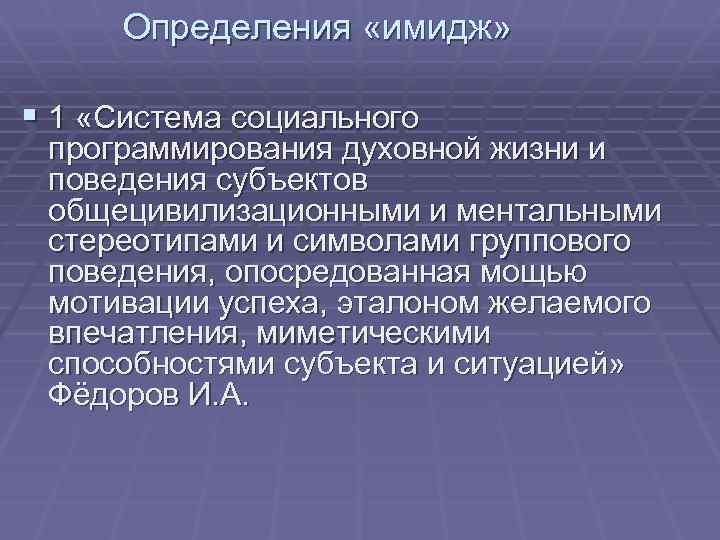 Определения «имидж»

1 «Система социального программирования духовной жизни и поведения субъектов общецивилизационными и ментальными стереотипами и символами группового поведения, опосредованная мощью мотивации успеха, эталоном желаемого впечатления, миметическими способностями субъекта и ситуацией» Фёдоров И.А.